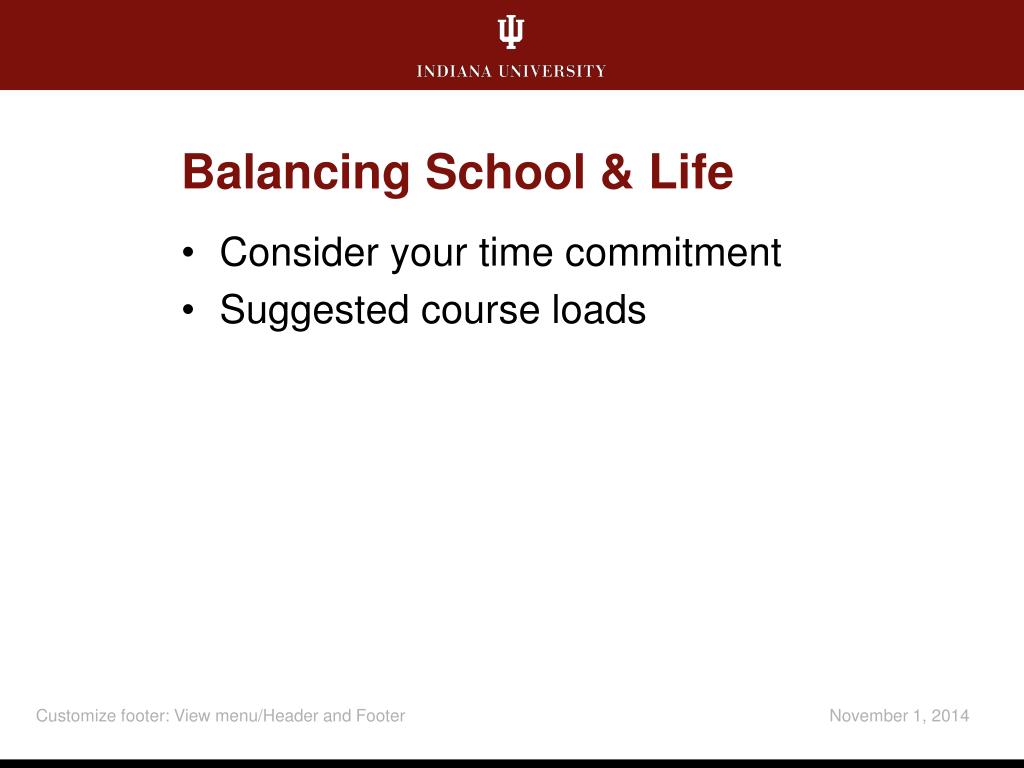 INDIANA UNIVERSITY

Balancing School & Life

• Consider your time commitment
• Suggested course loads

Customize footer: View menu/Header and Footer

November 1, 2014